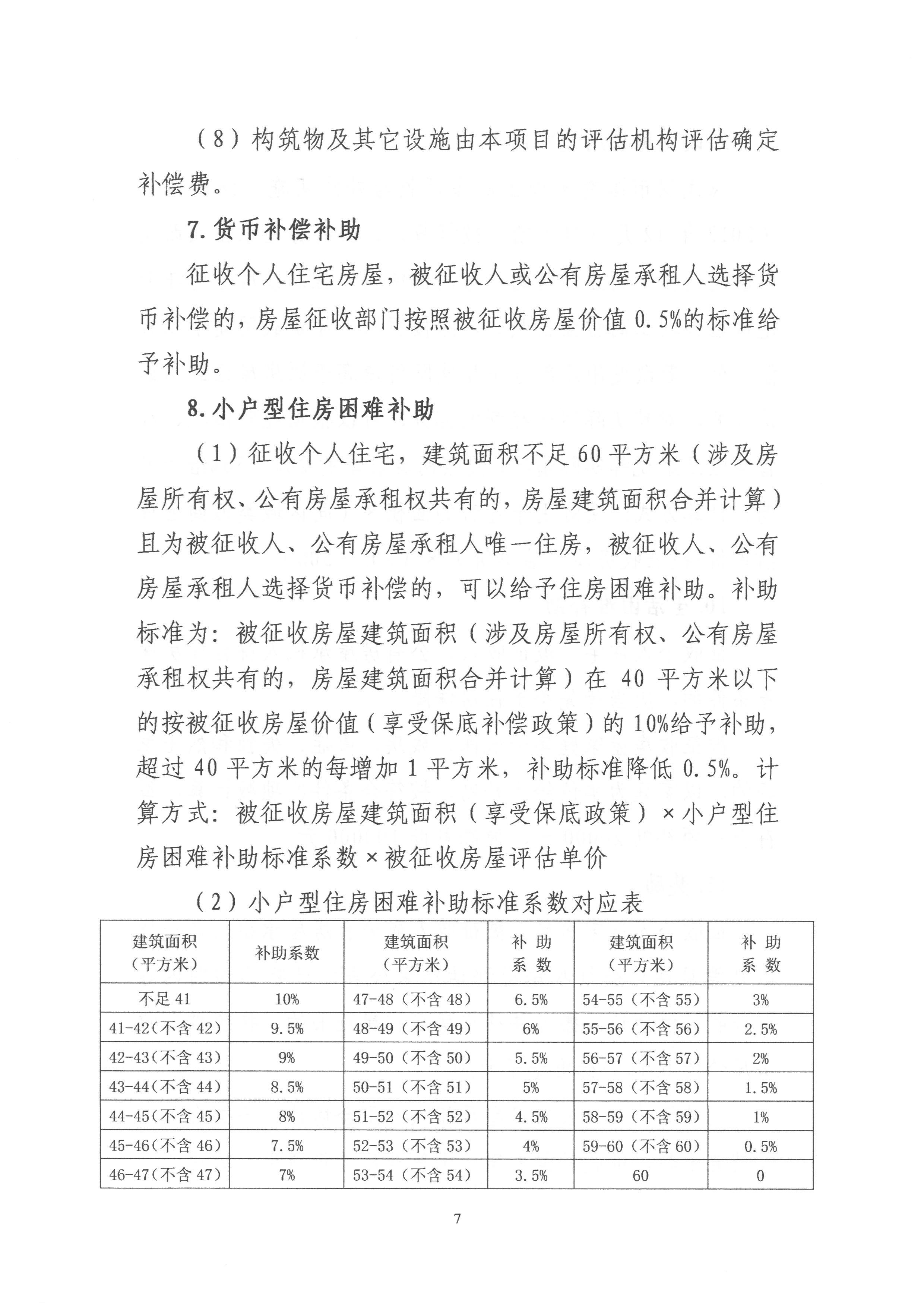 （8）构筑物及其它设施由本项目的评估机构评估确定补偿费。

7.货币补偿补助

征收个人住宅房屋，被征收人或公有房屋承租人选择货币补偿的，房屋征收部门按照被征收房屋价值 0.5%的标准给予补助。

8.小户型住房困难补助

（1）征收个人住宅，建筑面积不足 60 平方米（涉及房屋所有权、公有房屋承租权共有的，房屋建筑面积合并计算）且为被征收人、公有房屋承租人唯一住房，被征收人、公有房屋承租人选择货币补偿的，可以给予住房困难补助。补助标准为：被征收房屋建筑面积（涉及房屋所有权、公有房屋承租权共有的，房屋建筑面积合并计算）在 40 平方米以下的按被征收房屋价值（享受保底补偿政策）的 10%给予补助，超过 40 平方米的每增加 1 平方米，补助标准降低 0.5%。计算方式：被征收房屋建筑面积（享受保底政策）×小户型住房困难补助标准系数×被征收房屋评估单价

（2）小户型住房困难补助标准系数对应表

| 建筑面积（平方米） | 补助系数 | 建筑面积（平方米） | 补 助 系 数 | 建筑面积（平方米） | 补 助 系 数 |
|---|---|---|---|---|---|
| 不足 41 | 10% | 47-48（不含 48） | 6.5% | 54-55（不含 55） | 3% |
| 41-42(不含 42) | 9.5% | 48-49（不含 49） | 6% | 55-56（不含 56） | 2.5% |
| 42-43(不含 43) | 9% | 49-50（不含 50） | 5.5% | 56-57（不含 57） | 2% |
| 43-44(不含 44) | 8.5% | 50-51（不含 51） | 5% | 57-58（不含 58） | 1.5% |
| 44-45(不含 45) | 8% | 51-52（不含 52） | 4.5% | 58-59（不含 59） | 1% |
| 45-46(不含 46) | 7.5% | 52-53（不含 53） | 4% | 59-60（不含 60） | 0.5% |
| 46-47(不含 47) | 7% | 53-54（不含 54） | 3.5% | 60 | 0 |

7